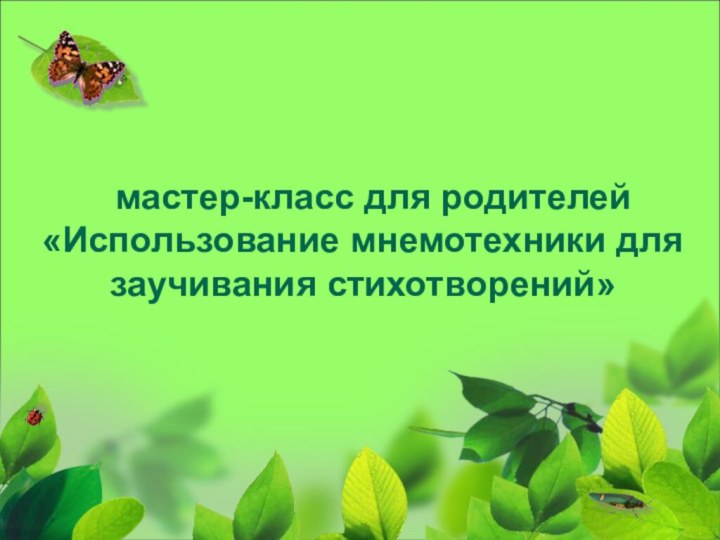 мастер-класс для родителей «Использование мнемотехники для заучивания стихотворений»